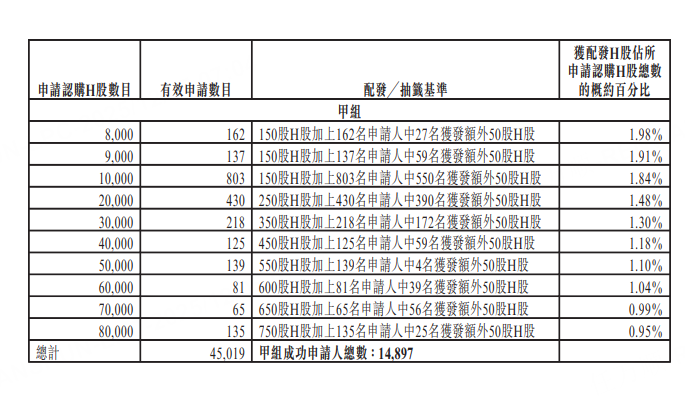 | 申請認購H股數目 | 有效申請數目 | 配發／抽籤基準 | 獲配發H股佔所申請認購H股總數的概約百分比 |
|---|---|---|---|
| 甲組 | | | |
| 8,000 | 162 | 150股H股加上162名申請人中27名獲發額外50股H股 | 1.98% |
| 9,000 | 137 | 150股H股加上137名申請人中59名獲發額外50股H股 | 1.91% |
| 10,000 | 803 | 150股H股加上803名申請人中550名獲發額外50股H股 | 1.84% |
| 20,000 | 430 | 250股H股加上430名申請人中390名獲發額外50股H股 | 1.48% |
| 30,000 | 218 | 350股H股加上218名申請人中172名獲發額外50股H股 | 1.30% |
| 40,000 | 125 | 450股H股加上125名申請人中59名獲發額外50股H股 | 1.18% |
| 50,000 | 139 | 550股H股加上139名申請人中4名獲發額外50股H股 | 1.10% |
| 60,000 | 81 | 600股H股加上81名申請人中39名獲發額外50股H股 | 1.04% |
| 70,000 | 65 | 650股H股加上65名申請人中56名獲發額外50股H股 | 0.99% |
| 80,000 | 135 | 750股H股加上135名申請人中25名獲發額外50股H股 | 0.95% |
| 總計 | 45,019 | 甲組成功申請人總數：14,897 | |